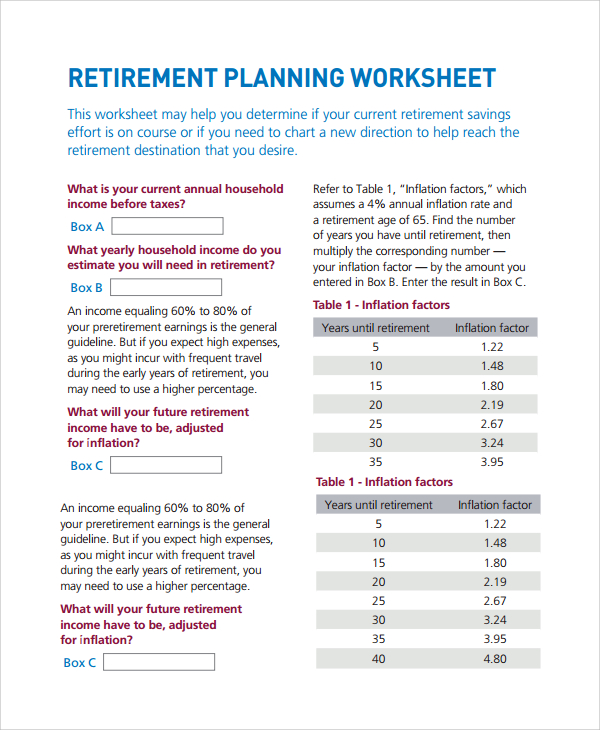 RETIREMENT PLANNING WORKSHEET

This worksheet may help you determine if your current retirement savings effort is on course or if you need to chart a new direction to help reach the retirement destination that you desire.

What is your current annual household income before taxes?

Box A

What yearly household income do you estimate you will need in retirement?

Box B

An income equaling 60% to 80% of your preretirement earnings is the general guideline. But if you expect high expenses, as you might incur with frequent travel during the early years of retirement, you may need to use a higher percentage.

What will your future retirement income have to be, adjusted for inflation?

Box C

An income equaling 60% to 80% of your preretirement earnings is the general guideline. But if you expect high expenses, as you might incur with frequent travel during the early years of retirement, you may need to use a higher percentage.

What will your future retirement income have to be, adjusted for inflation?

Box C

Refer to Table 1, "Inflation factors," which assumes a 4% annual inflation rate and a retirement age of 65. Find the number of years you have until retirement, then multiply the corresponding number — your inflation factor — by the amount you entered in Box B. Enter the result in Box C.

Table 1 - Inflation factors

| Years until retirement | Inflation factor |
|---|---|
| 5 | 1.22 |
| 10 | 1.48 |
| 15 | 1.80 |
| 20 | 2.19 |
| 25 | 2.67 |
| 30 | 3.24 |
| 35 | 3.95 |

Table 1 - Inflation factors

| Years until retirement | Inflation factor |
|---|---|
| 5 | 1.22 |
| 10 | 1.48 |
| 15 | 1.80 |
| 20 | 2.19 |
| 25 | 2.67 |
| 30 | 3.24 |
| 35 | 3.95 |
| 40 | 4.80 |